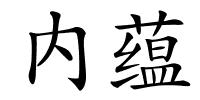 内蕴